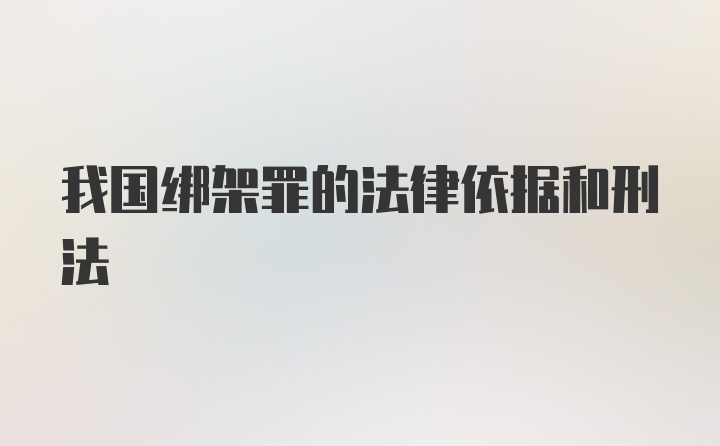 我国绑架罪的法律依据和刑法